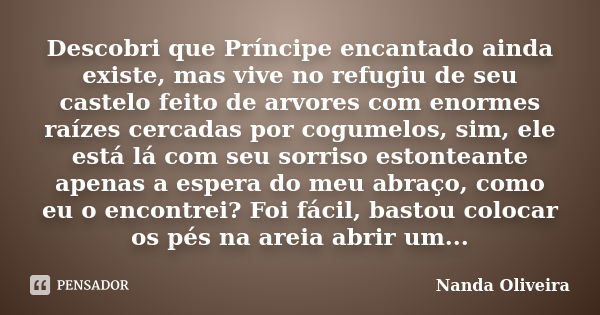 Descobri que Príncipe encantado ainda existe, mas vive no refugiu de seu castelo feito de arvores com enormes raízes cercadas por cogumelos, sim, ele está lá com seu sorriso estonteante apenas a espera do meu abraço, como eu o encontrei? Foi fácil, bastou colocar os pés na areia abrir um...

PENSADOR

Nanda Oliveira